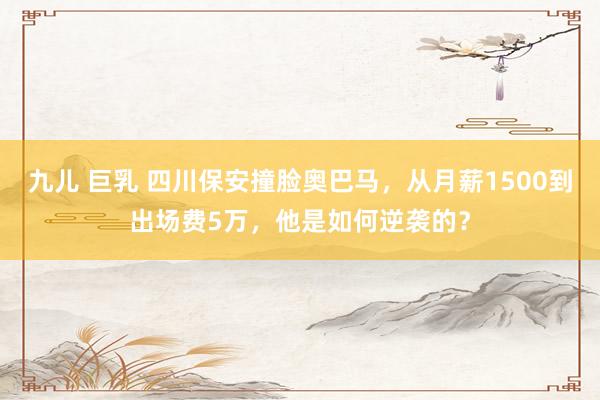 九儿 巨乳 四川保安撞脸奥巴马，从月薪1500到出场费5万，他是如何逆袭的？